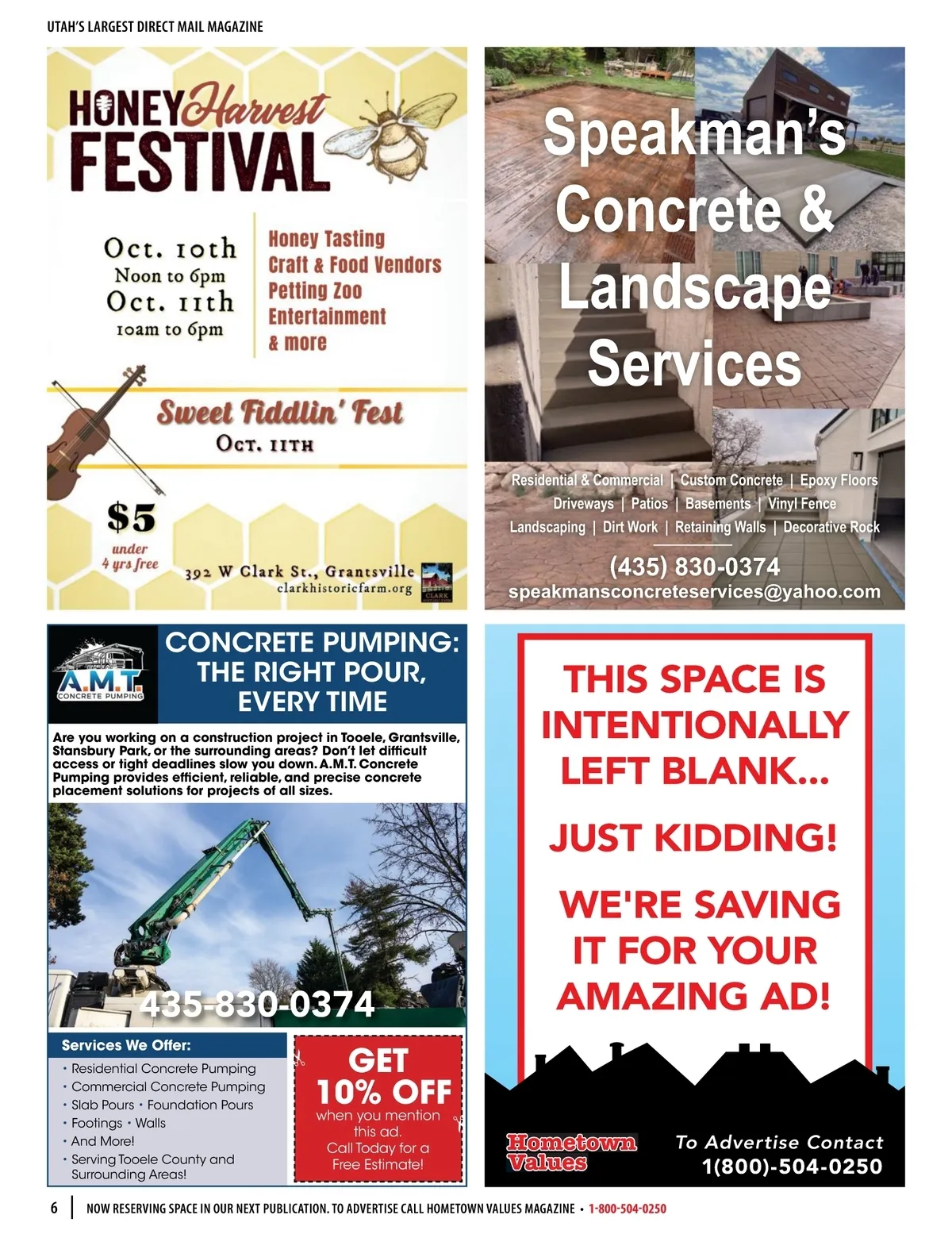 UTAH'S LARGEST DIRECT MAIL MAGAZINE

HONEY Harvest FESTIVAL

Oct. 10th
Noon to 6pm
Oct. 11th
10am to 6pm

Honey Tasting
Craft & Food Vendors
Petting Zoo
Entertainment
& more

Sweet Fiddlin' Fest
Oct. 11th

$5
under 4 yrs free

392 W Clark St., Grantsville
clarkhistoricfarm.org

CLARK

Speakman's Concrete & Landscape Services

Residential & Commercial | Custom Concrete | Epoxy Floors
Driveways | Patios | Basements | Vinyl Fence
Landscaping | Dirt Work | Retaining Walls | Decorative Rock

(435) 830-0374
speakmansconcreteservices@yahoo.com

A.M.T. CONCRETE PUMPING

CONCRETE PUMPING: THE RIGHT POUR, EVERY TIME

Are you working on a construction project in Tooele, Grantsville, Stansbury Park, or the surrounding areas? Don't let difficult access or tight deadlines slow you down. A.M.T. Concrete Pumping provides efficient, reliable, and precise concrete placement solutions for projects of all sizes.

435-830-0374

Services We Offer:
• Residential Concrete Pumping
• Commercial Concrete Pumping
• Slab Pours • Foundation Pours
• Footings • Walls
• And More!
• Serving Tooele County and Surrounding Areas!

GET 10% OFF
when you mention this ad.
Call Today for a Free Estimate!

THIS SPACE IS INTENTIONALLY LEFT BLANK...

JUST KIDDING!

WE'RE SAVING IT FOR YOUR AMAZING AD!

Hometown Values

To Advertise Contact
1(800)-504-0250

6 | NOW RESERVING SPACE IN OUR NEXT PUBLICATION. TO ADVERTISE CALL HOMETOWN VALUES MAGAZINE • 1-800-504-0250